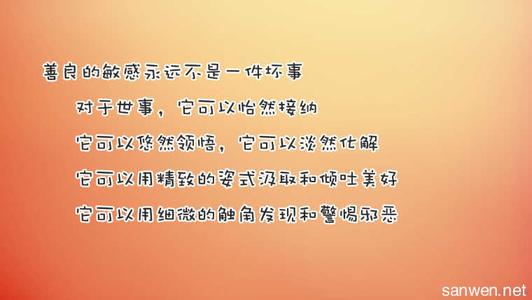 善良的敏感永远不是一件坏事

对于世事，它可以怡然接纳

它可以悠然领悟，它可以淡然化解

它可以用精致的姿式汲取和倾吐美好

它可以用细微的触角发现和警惕邪恶

sanwen.net